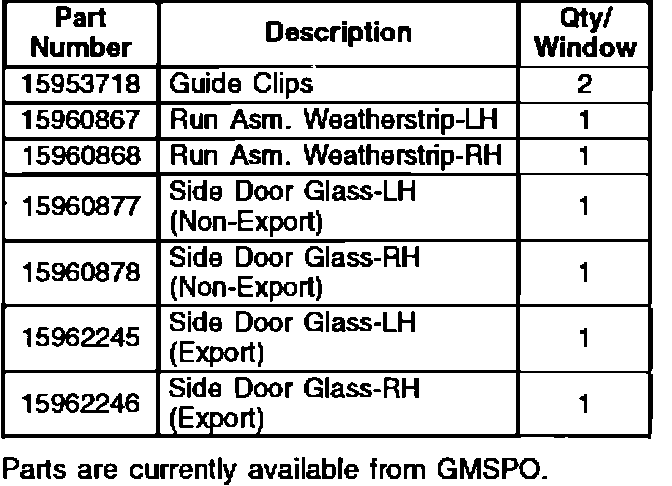 | Part Number | Description | Qty/ Window |
|---|---|---|
| 15953718 | Guide Clips | 2 |
| 15960867 | Run Asm. Weatherstrip-LH | 1 |
| 15960868 | Run Asm. Weatherstrip-RH | 1 |
| 15960877 | Side Door Glass-LH (Non-Export) | 1 |
| 15960878 | Side Door Glass-RH (Non-Export) | 1 |
| 15962245 | Side Door Glass-LH (Export) | 1 |
| 15962246 | Side Door Glass-RH (Export) | 1 |

Parts are currently available from GMSPO.